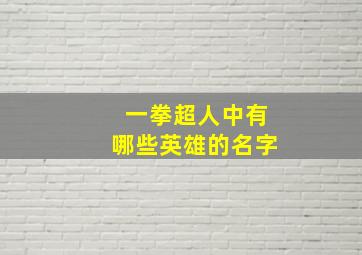 一拳超人中有
哪些英雄的名字